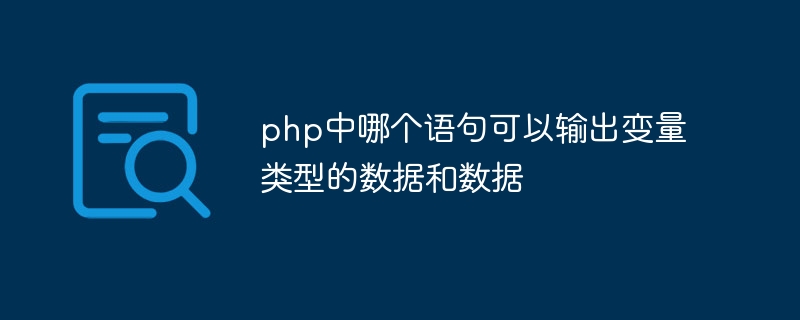 php中哪个语句可以输出变量类型的数据和数据